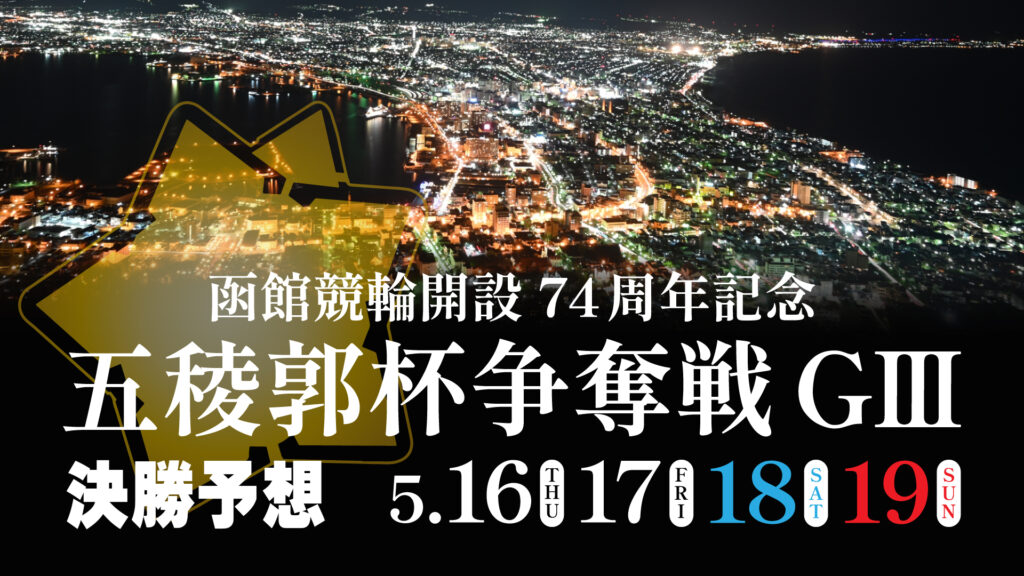 函館競輪開設 74周年記念

五稜郭杯争奪戦 GⅢ

決勝予想

5.16 THU 17 FRI 18 SAT 19 SUN